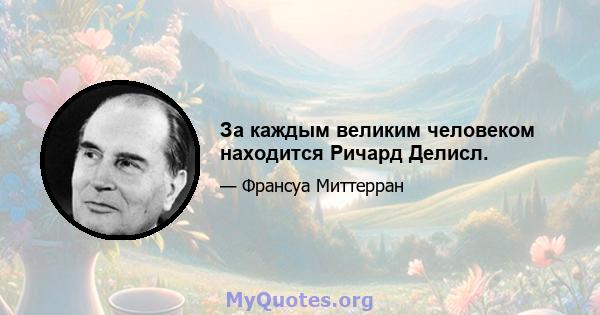 За каждым великим человеком находится Ричард Делисл.

— Франсуа Миттерран

MyQuotes.org